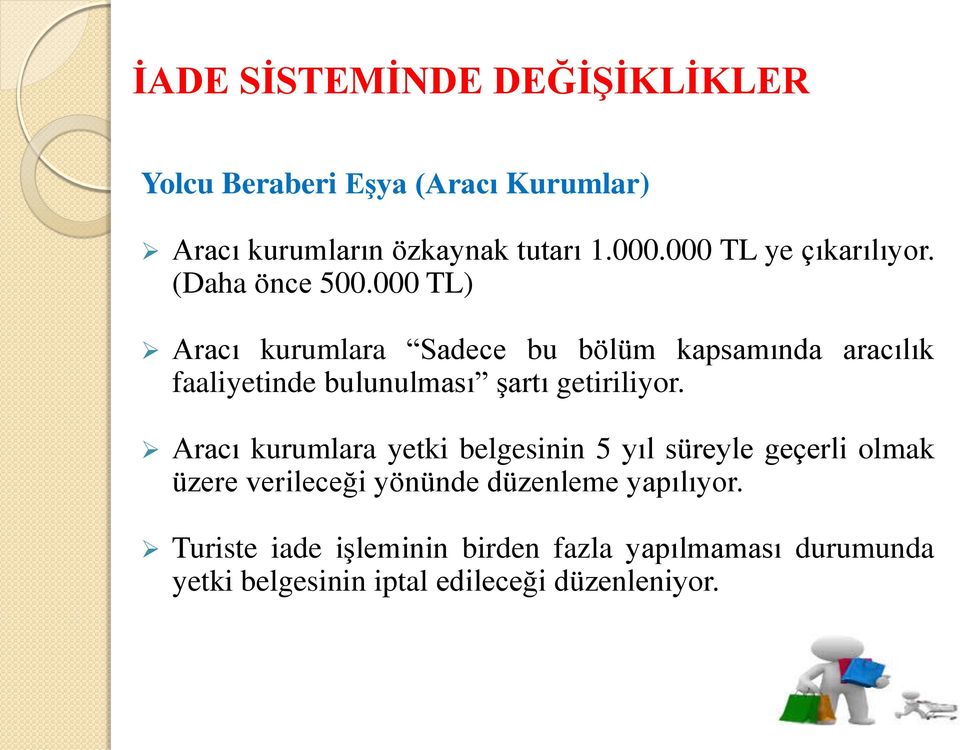 İADE SİSTEMİNDE DEĞİŞİKLİKLER

Yolcu Beraberi Eşya (Aracı Kurumlar)

➢ Aracı kurumların özkaynak tutarı 1.000.000 TL ye çıkarılıyor. (Daha önce 500.000 TL)

➢ Aracı kurumlara “Sadece bu bölüm kapsamında aracılık faaliyetinde bulunulması” şartı getiriliyor.

➢ Aracı kurumlara yetki belgesinin 5 yıl süreyle geçerli olmak üzere verileceği yönünde düzenleme yapılıyor.

➢ Turiste iade işleminin birden fazla yapılmaması durumunda yetki belgesinin iptal edileceği düzenleniyor.